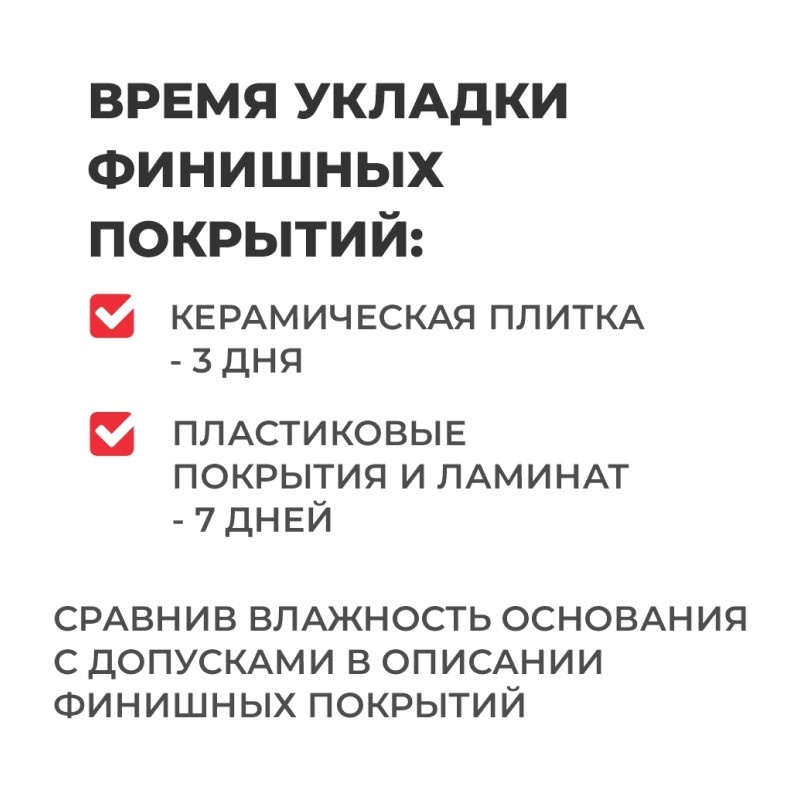 ВРЕМЯ УКЛАДКИ ФИНИШНЫХ ПОКРЫТИЙ:

КЕРАМИЧЕСКАЯ ПЛИТКА - 3 ДНЯ

ПЛАСТИКОВЫЕ ПОКРЫТИЯ И ЛАМИНАТ - 7 ДНЕЙ

СРАВНИВ ВЛАЖНОСТЬ ОСНОВАНИЯ С ДОПУСКАМИ В ОПИСАНИИ ФИНИШНЫХ ПОКРЫТИЙ